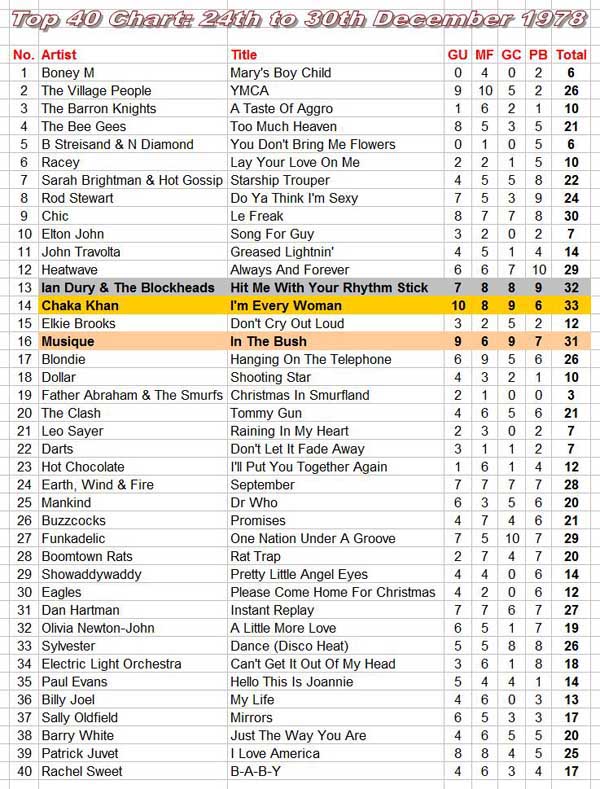 Top 40 Chart: 24th to 30th December 1978

| No. | Artist | Title | GU | MF | GC | PB | Total |
|---|---|---|---|---|---|---|---|
| 1 | Boney M | Mary's Boy Child | 0 | 4 | 0 | 2 | 6 |
| 2 | The Village People | YMCA | 9 | 10 | 5 | 2 | 26 |
| 3 | The Barron Knights | A Taste Of Aggro | 1 | 6 | 2 | 1 | 10 |
| 4 | The Bee Gees | Too Much Heaven | 8 | 5 | 3 | 5 | 21 |
| 5 | B Streisand & N Diamond | You Don't Bring Me Flowers | 0 | 1 | 0 | 5 | 6 |
| 6 | Racey | Lay Your Love On Me | 2 | 2 | 1 | 5 | 10 |
| 7 | Sarah Brightman & Hot Gossip | Starship Trouper | 4 | 5 | 5 | 8 | 22 |
| 8 | Rod Stewart | Do Ya Think I'm Sexy | 7 | 5 | 3 | 9 | 24 |
| 9 | Chic | Le Freak | 8 | 7 | 7 | 8 | 30 |
| 10 | Elton John | Song For Guy | 3 | 2 | 0 | 2 | 7 |
| 11 | John Travolta | Greased Lightnin' | 4 | 5 | 1 | 4 | 14 |
| 12 | Heatwave | Always And Forever | 6 | 6 | 7 | 10 | 29 |
| 13 | Ian Dury & The Blockheads | Hit Me With Your Rhythm Stick | 7 | 8 | 8 | 9 | 32 |
| 14 | Chaka Khan | I'm Every Woman | 10 | 8 | 9 | 6 | 33 |
| 15 | Elkie Brooks | Don't Cry Out Loud | 3 | 2 | 5 | 2 | 12 |
| 16 | Musique | In The Bush | 9 | 6 | 9 | 7 | 31 |
| 17 | Blondie | Hanging On The Telephone | 6 | 9 | 5 | 6 | 26 |
| 18 | Dollar | Shooting Star | 4 | 3 | 2 | 1 | 10 |
| 19 | Father Abraham & The Smurfs | Christmas In Smurfland | 2 | 1 | 0 | 0 | 3 |
| 20 | The Clash | Tommy Gun | 4 | 6 | 5 | 6 | 21 |
| 21 | Leo Sayer | Raining In My Heart | 2 | 3 | 0 | 2 | 7 |
| 22 | Darts | Don't Let It Fade Away | 3 | 1 | 1 | 2 | 7 |
| 23 | Hot Chocolate | I'll Put You Together Again | 1 | 6 | 1 | 4 | 12 |
| 24 | Earth, Wind & Fire | September | 7 | 7 | 7 | 7 | 28 |
| 25 | Mankind | Dr Who | 6 | 3 | 5 | 6 | 20 |
| 26 | Buzzcocks | Promises | 4 | 7 | 4 | 6 | 21 |
| 27 | Funkadelic | One Nation Under A Groove | 7 | 5 | 10 | 7 | 29 |
| 28 | Boomtown Rats | Rat Trap | 2 | 7 | 4 | 7 | 20 |
| 29 | Showaddywaddy | Pretty Little Angel Eyes | 4 | 4 | 0 | 6 | 14 |
| 30 | Eagles | Please Come Home For Christmas | 4 | 2 | 0 | 6 | 12 |
| 31 | Dan Hartman | Instant Replay | 7 | 7 | 6 | 7 | 27 |
| 32 | Olivia Newton-John | A Little More Love | 6 | 5 | 1 | 7 | 19 |
| 33 | Sylvester | Dance (Disco Heat) | 5 | 5 | 8 | 8 | 26 |
| 34 | Electric Light Orchestra | Can't Get It Out Of My Head | 3 | 6 | 1 | 8 | 18 |
| 35 | Paul Evans | Hello This Is Joannie | 5 | 4 | 4 | 1 | 14 |
| 36 | Billy Joel | My Life | 4 | 6 | 0 | 3 | 13 |
| 37 | Sally Oldfield | Mirrors | 6 | 5 | 3 | 3 | 17 |
| 38 | Barry White | Just The Way You Are | 4 | 6 | 5 | 5 | 20 |
| 39 | Patrick Juvet | I Love America | 8 | 8 | 4 | 5 | 25 |
| 40 | Rachel Sweet | B-A-B-Y | 4 | 6 | 3 | 4 | 17 |